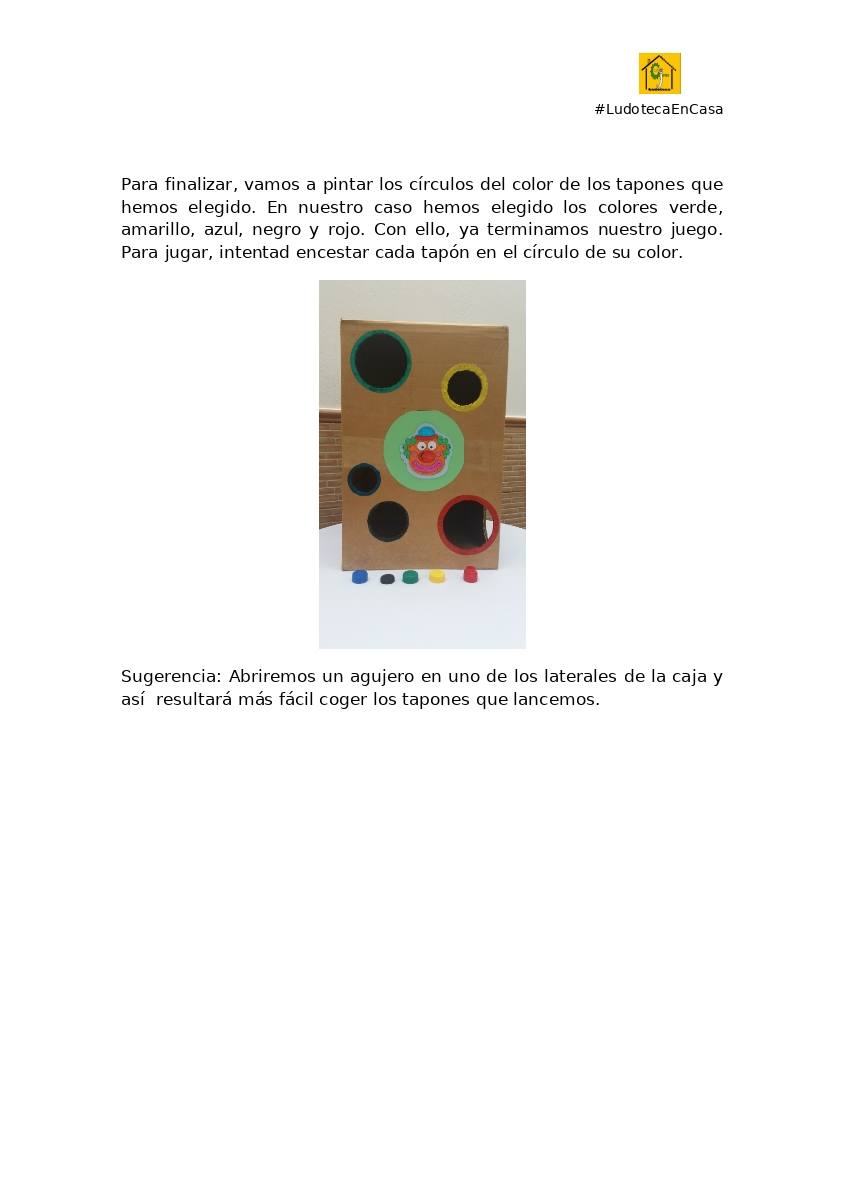 #LudotecaEnCasa

Para finalizar, vamos a pintar los círculos del color de los tapones que hemos elegido. En nuestro caso hemos elegido los colores verde, amarillo, azul, negro y rojo. Con ello, ya terminamos nuestro juego. Para jugar, intentad encestar cada tapón en el círculo de su color.

Sugerencia: Abriremos un agujero en uno de los laterales de la caja y así resultará más fácil coger los tapones que lancemos.